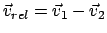 $\vec{v}_{rel} = \vec{v}_1 - \vec{v}_2$